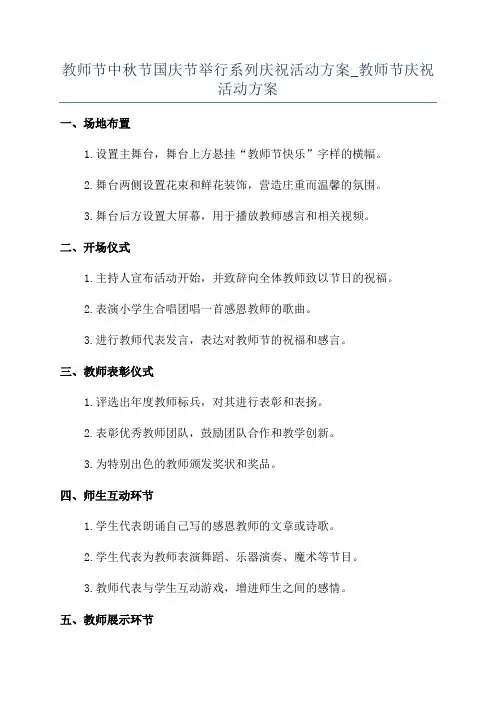 教师节中秋节国庆节举行系列庆祝活动方案_教师节庆祝活动方案

一、场地布置

1.设置主舞台，舞台上方悬挂“教师节快乐”字样的横幅。

2.舞台两侧设置花束和鲜花装饰，营造庄重而温馨的氛围。

3.舞台后方设置大屏幕，用于播放教师感言和相关视频。

二、开场仪式

1.主持人宣布活动开始，并致辞向全体教师致以节日的祝福。

2.表演小学生合唱团唱一首感恩教师的歌曲。

3.进行教师代表发言，表达对教师节的祝福和感言。

三、教师表彰仪式

1.评选出年度教师标兵，对其进行表彰和表扬。

2.表彰优秀教师团队，鼓励团队合作和教学创新。

3.为特别出色的教师颁发奖状和奖品。

四、师生互动环节

1.学生代表朗诵自己写的感恩教师的文章或诗歌。

2.学生代表为教师表演舞蹈、乐器演奏、魔术等节目。

3.教师代表与学生互动游戏，增进师生之间的感情。

五、教师展示环节